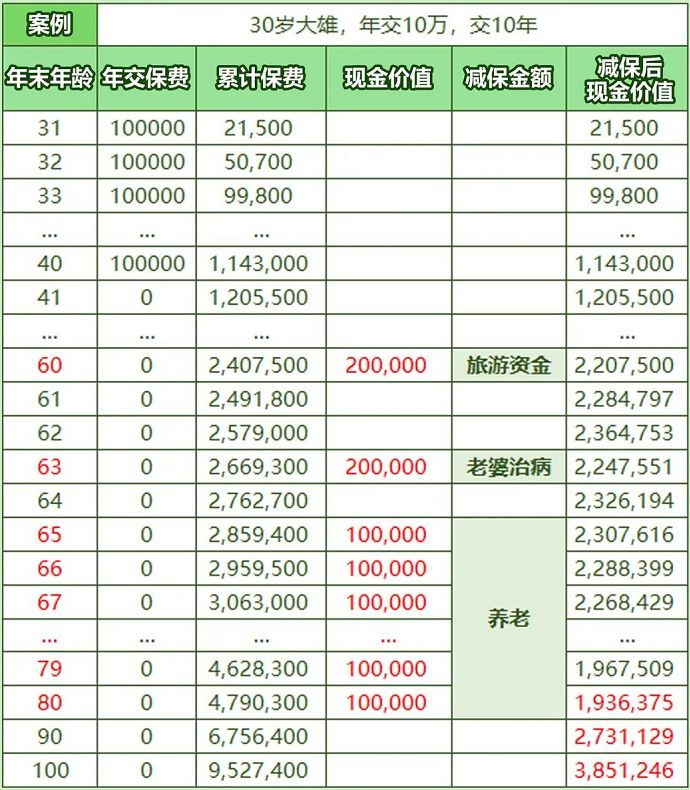 | 案例 | 30岁大雄，年交10万，交10年 | | | | |
|---|---|---|---|---|---|
| 年末年龄 | 年交保费 | 累计保费 | 现金价值 | 减保金额 | 减保后现金价值 |
| 31 | 100000 | 21,500 | | | 21,500 |
| 32 | 100000 | 50,700 | | | 50,700 |
| 33 | 100000 | 99,800 | | | 99,800 |
| ... | ... | ... | | | ... |
| 40 | 100000 | 1,143,000 | | | 1,143,000 |
| 41 | 0 | 1,205,500 | | | 1,205,500 |
| ... | ... | ... | | | ... |
| 60 | 0 | 2,407,500 | 200,000 | 旅游资金 | 2,207,500 |
| 61 | 0 | 2,491,800 | | | 2,284,797 |
| 62 | 0 | 2,579,000 | | | 2,364,753 |
| 63 | 0 | 2,669,300 | 200,000 | 老婆治病 | 2,247,551 |
| 64 | 0 | 2,762,700 | | | 2,326,194 |
| 65 | 0 | 2,859,400 | 100,000 | 养老 | 2,307,616 |
| 66 | 0 | 2,959,500 | 100,000 | | 2,288,399 |
| 67 | 0 | 3,063,000 | 100,000 | | 2,268,429 |
| ... | ... | ... | ... | | ... |
| 79 | 0 | 4,628,300 | 100,000 | | 1,967,509 |
| 80 | 0 | 4,790,300 | 100,000 | | 1,936,375 |
| 90 | 0 | 6,756,400 | | | 2,731,129 |
| 100 | 0 | 9,527,400 | | | 3,851,246 |